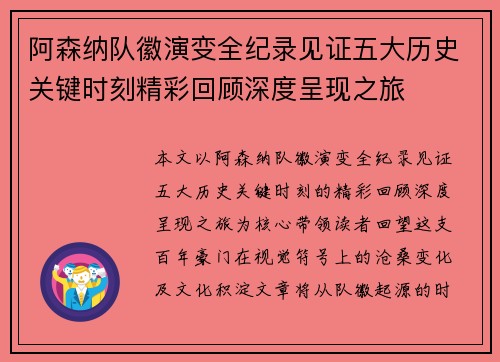 阿森纳队徽演变全纪录见证五大历史关键时刻精彩回顾深度呈现之旅

本文以阿森纳队徽演变全纪录见证五大历史关键时刻的精彩回顾深度呈现之旅为核心带领读者回望这支百年豪门在视觉符号上的沧桑变化及文化积淀文章将从队徽起源的时